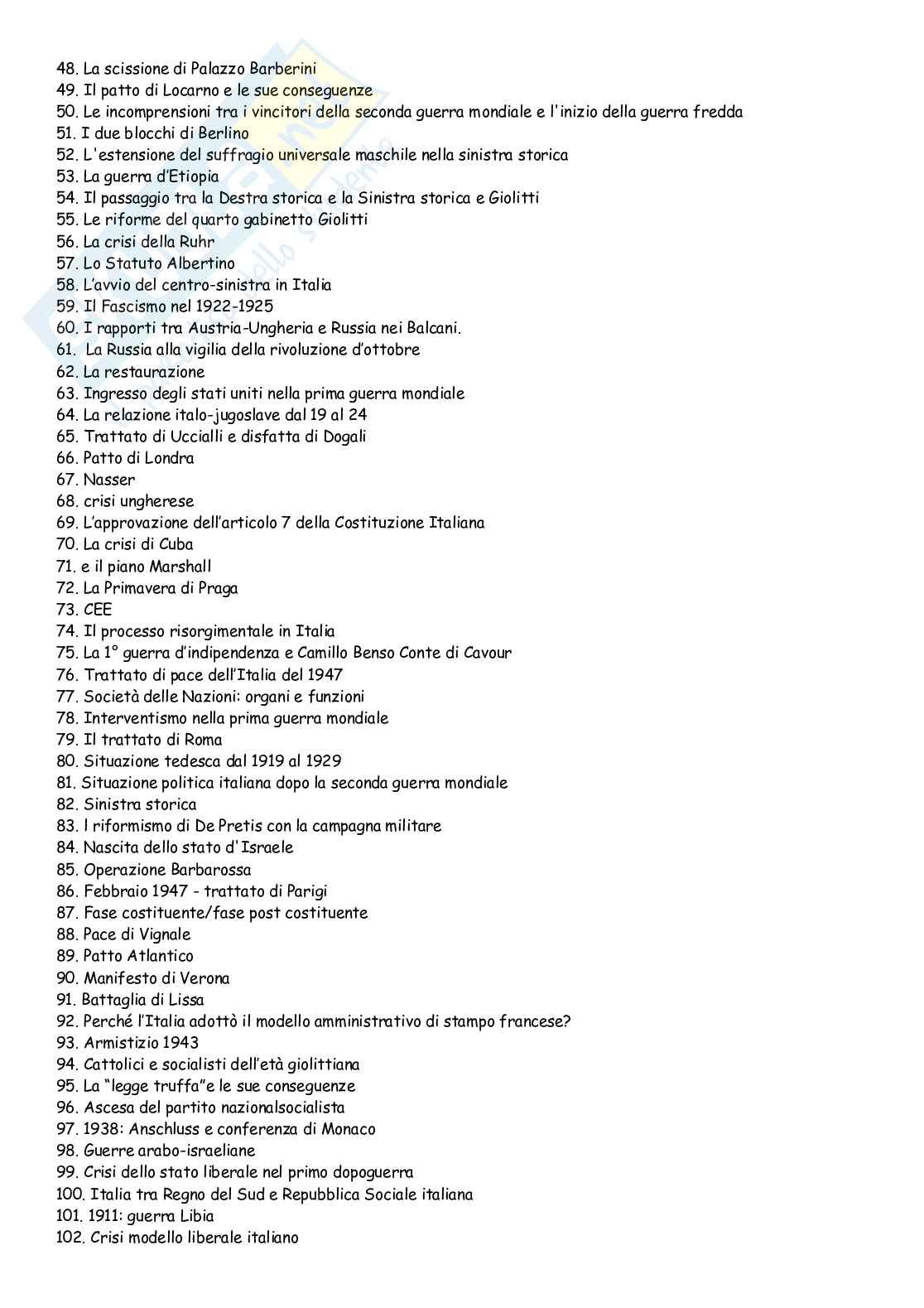 48. La scissione di Palazzo Barberini
49. Il patto di Locarno e le sue conseguenze
50. Le incomprensioni tra i vincitori della seconda guerra mondiale e l'inizio della guerra fredda
51. I due blocchi di Berlino
52. L'estensione del suffragio universale maschile nella sinistra storica
53. La guerra d'Etiopia
54. Il passaggio tra la Destra storica e la Sinistra storica e Giolitti
55. Le riforme del quarto gabinetto Giolitti
56. La crisi della Ruhr
57. Lo Statuto Albertino
58. L'avvio del centro-sinistra in Italia
59. Il Fascismo nel 1922-1925
60. I rapporti tra Austria-Ungheria e Russia nei Balcani.
61. La Russia alla vigilia della rivoluzione d'ottobre
62. La restaurazione
63. Ingresso degli stati uniti nella prima guerra mondiale
64. La relazione italo-jugoslave dal 19 al 24
65. Trattato di Uccialli e disfatta di Dogali
66. Patto di Londra
67. Nasser
68. crisi ungherese
69. L'approvazione dell'articolo 7 della Costituzione Italiana
70. La crisi di Cuba
71. e il piano Marshall
72. La Primavera di Praga
73. CEE
74. Il processo risorgimentale in Italia
75. La 1° guerra d'indipendenza e Camillo Benso Conte di Cavour
76. Trattato di pace dell'Italia del 1947
77. Società delle Nazioni: organi e funzioni
78. Interventismo nella prima guerra mondiale
79. Il trattato di Roma
80. Situazione tedesca dal 1919 al 1929
81. Situazione politica italiana dopo la seconda guerra mondiale
82. Sinistra storica
83. l riformismo di De Pretis con la campagna militare
84. Nascita dello stato d'Israele
85. Operazione Barbarossa
86. Febbraio 1947 - trattato di Parigi
87. Fase costituente/fase post costituente
88. Pace di Vignale
89. Patto Atlantico
90. Manifesto di Verona
91. Battaglia di Lissa
92. Perché l'Italia adottò il modello amministrativo di stampo francese?
93. Armistizio 1943
94. Cattolici e socialisti dell'età giolittiana
95. La "legge truffa"e le sue conseguenze
96. Ascesa del partito nazionalsocialista
97. 1938: Anschluss e conferenza di Monaco
98. Guerre arabo-israeliane
99. Crisi dello stato liberale nel primo dopoguerra
100. Italia tra Regno del Sud e Repubblica Sociale italiana
101. 1911: guerra Libia
102. Crisi modello liberale italiano